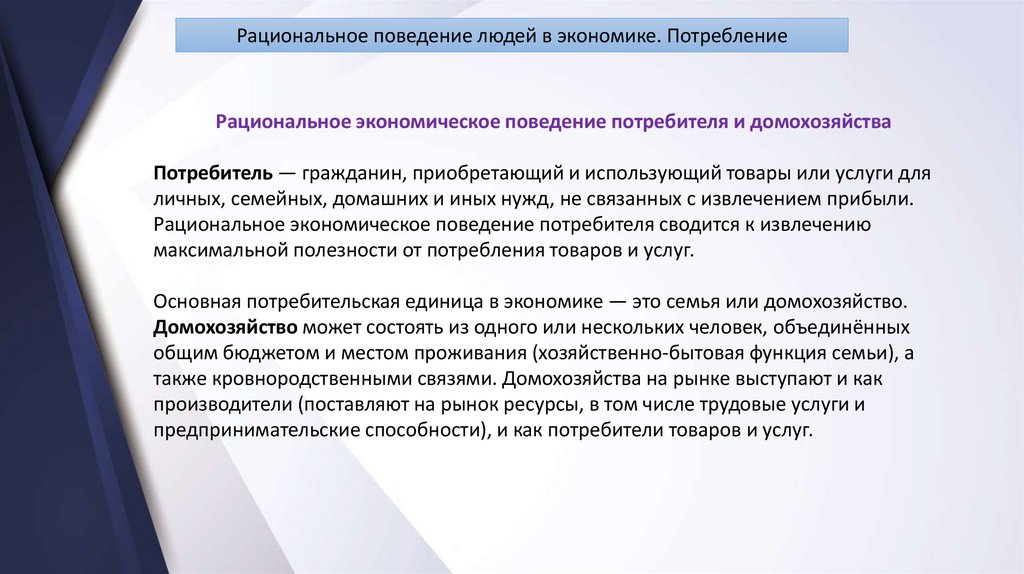 Рациональное поведение людей в экономике. Потребление

Рациональное экономическое поведение потребителя и домохозяйства

Потребитель — гражданин, приобретающий и использующий товары или услуги для личных, семейных, домашних и иных нужд, не связанных с извлечением прибыли. Рациональное экономическое поведение потребителя сводится к извлечению максимальной полезности от потребления товаров и услуг.

Основная потребительская единица в экономике — это семья или домохозяйство. Домохозяйство может состоять из одного или нескольких человек, объединённых общим бюджетом и местом проживания (хозяйственно-бытовая функция семьи), а также кровнородственными связями. Домохозяйства на рынке выступают и как производители (поставляют на рынок ресурсы, в том числе трудовые услуги и предпринимательские способности), и как потребители товаров и услуг.